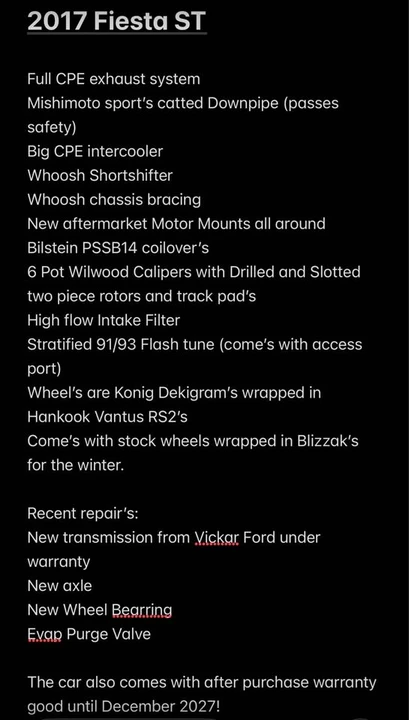 2017 Fiesta ST

Full CPE exhaust system
Mishimoto sport's catted Downpipe (passes safety)
Big CPE intercooler
Whoosh Shortshifter
Whoosh chassis bracing
New aftermarket Motor Mounts all around
Bilstein PSSB14 coilover's
6 Pot Wilwood Calipers with Drilled and Slotted two piece rotors and track pad's
High flow Intake Filter
Stratified 91/93 Flash tune (come's with access port)
Wheel's are Konig Dekigram's wrapped in Hankook Vantus RS2's
Come's with stock wheels wrapped in Blizzak's for the winter.

Recent repair's:
New transmission from Vickar Ford under warranty
New axle
New Wheel Bearring
Evap Purge Valve

The car also comes with after purchase warranty good until December 2027!